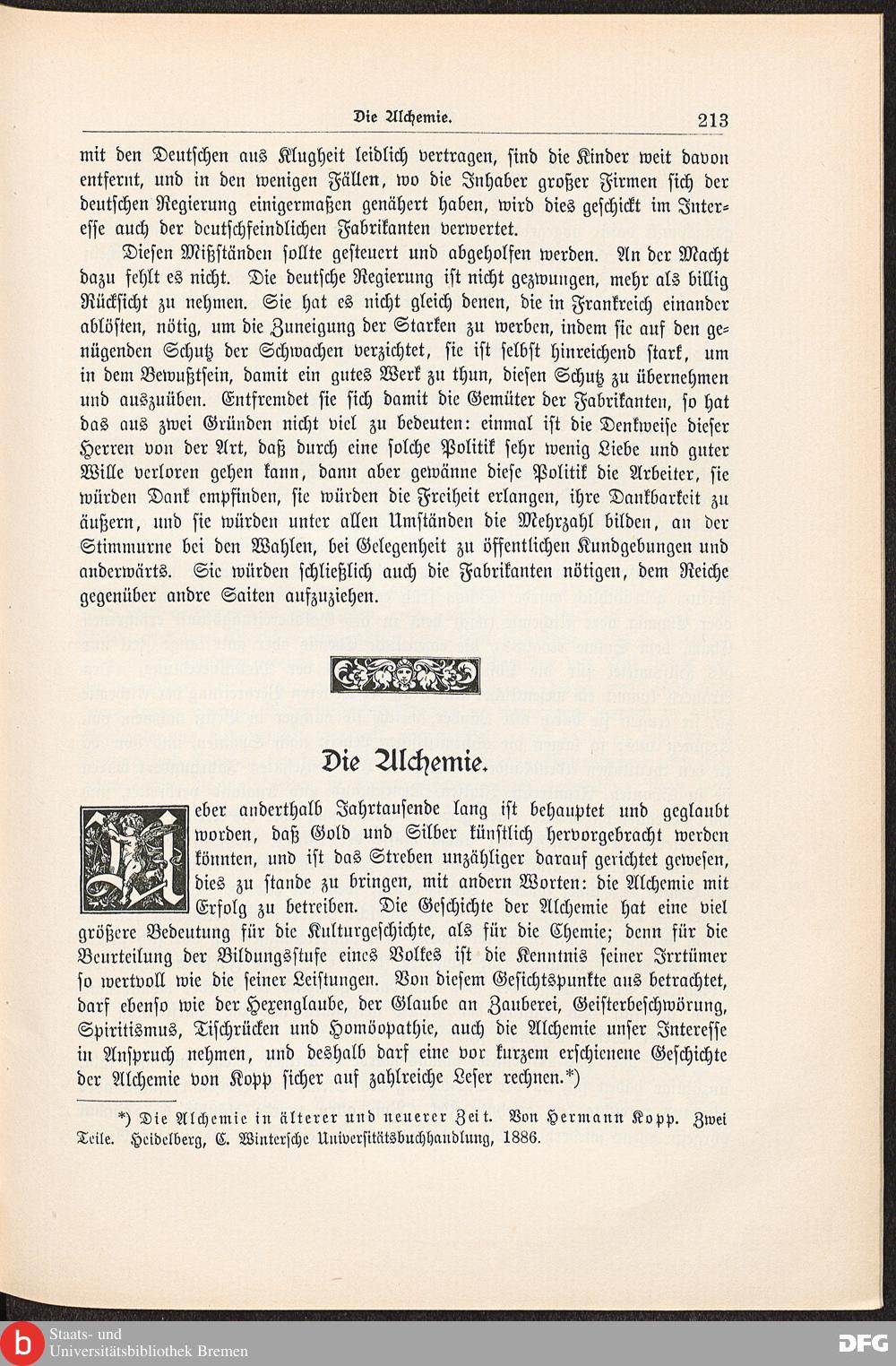 Die Alchemie. 213

mit den Deutschen aus Klugheit leidlich vertragen, sind die Kinder weit davon entfernt, und in den wenigen Fällen, wo die Inhaber großer Firmen sich der deutschen Regierung einigermaßen genähert haben, wird dies geschickt im Interesse auch der deutschfeindlichen Fabrikanten verwertet.

Diesen Mißständen sollte gesteuert und abgeholfen werden. An der Macht dazu fehlt es nicht. Die deutsche Regierung ist nicht gezwungen, mehr als billig Rücksicht zu nehmen. Sie hat es nicht gleich denen, die in Frankreich einander ablösten, nötig, um die Zuneigung der Starken zu werben, indem sie auf den genügenden Schutz der Schwachen verzichtet, sie ist selbst hinreichend stark, um in dem Bewußtsein, damit ein gutes Werk zu thun, diesen Schutz zu übernehmen und auszuüben. Entfremdet sie sich damit die Gemüter der Fabrikanten, so hat das aus zwei Gründen nicht viel zu bedeuten: einmal ist die Denkweise dieser Herren von der Art, daß durch eine solche Politik sehr wenig Liebe und guter Wille verloren gehen kann, dann aber gewänne diese Politik die Arbeiter, sie würden Dank empfinden, sie würden die Freiheit erlangen, ihre Dankbarkeit zu äußern, und sie würden unter allen Umständen die Mehrzahl bilden, an der Stimmurne bei den Wahlen, bei Gelegenheit zu öffentlichen Kundgebungen und anderwärts. Sie würden schließlich auch die Fabrikanten nötigen, dem Reiche gegenüber andre Saiten aufzuziehen.

Die Alchemie.

Ueber anderthalb Jahrtausende lang ist behauptet und geglaubt worden, daß Gold und Silber künstlich hervorgebracht werden könnten, und ist das Streben unzähliger darauf gerichtet gewesen, dies zu stande zu bringen, mit andern Worten: die Alchemie mit Erfolg zu betreiben. Die Geschichte der Alchemie hat eine viel größere Bedeutung für die Kulturgeschichte, als für die Chemie; denn für die Beurteilung der Bildungsstufe eines Volkes ist die Kenntnis seiner Irrtümer so wertvoll wie die seiner Leistungen. Von diesem Gesichtspunkte aus betrachtet, darf ebenso wie der Hexenglaube, der Glaube an Zauberei, Geisterbeschwörung, Spiritismus, Tischrücken und Homöopathie, auch die Alchemie unser Interesse in Anspruch nehmen, und deshalb darf eine vor kurzem erschienene Geschichte der Alchemie von Kopp sicher auf zahlreiche Leser rechnen.*)

*) Die Alchemie in älterer und neuerer Zeit. Von Hermann Kopp. Zwei Teile. Heidelberg, C. Wintersche Universitätsbuchhandlung, 1886.

Staats- und Universitätsbibliothek Bremen

DFG